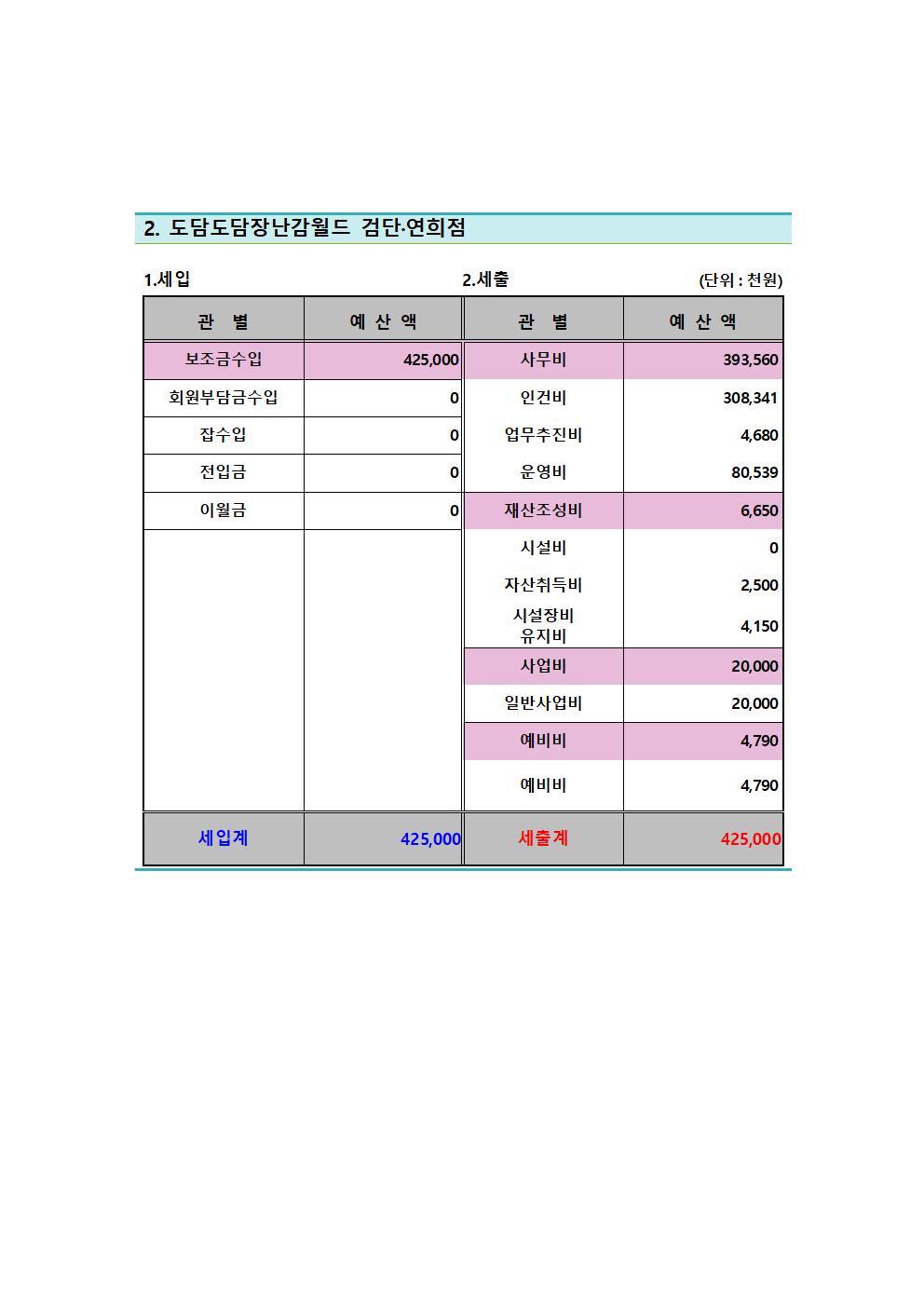 2. 도담도담장난감월드 검단·연희점

1.세입 2.세출 (단위 : 천원)

| 관 별 | 예 산 액 | 관 별 | 예 산 액 |
|---|---|---|---|
| 보조금수입 | 425,000 | 사무비 | 393,560 |
| 회원부담금수입 | 0 | 인건비 | 308,341 |
| 잡수입 | 0 | 업무추진비 | 4,680 |
| 전입금 | 0 | 운영비 | 80,539 |
| 이월금 | 0 | 재산조성비 | 6,650 |
| | | 시설비 | 0 |
| | | 자산취득비 | 2,500 |
| | | 시설장비 유지비 | 4,150 |
| | | 사업비 | 20,000 |
| | | 일반사업비 | 20,000 |
| | | 예비비 | 4,790 |
| | | 예비비 | 4,790 |
| 세입계 | 425,000 | 세출계 | 425,000 |